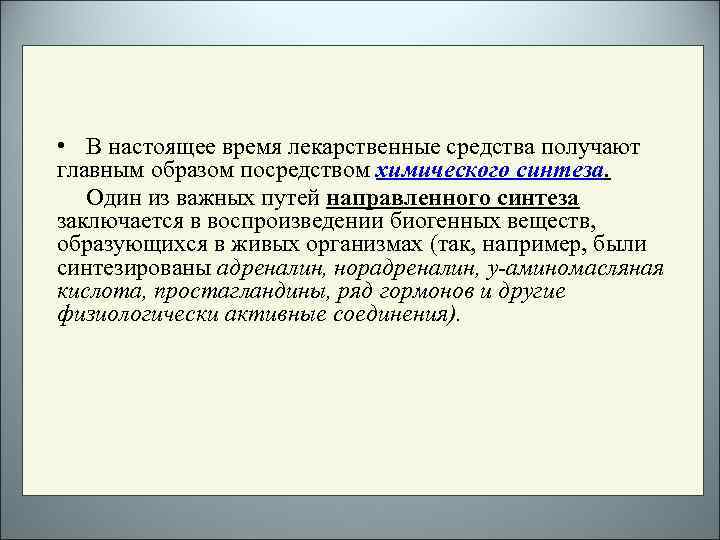 • В настоящее время лекарственные средства получают главным образом посредством химического синтеза.

Один из важных путей направленного синтеза заключается в воспроизведении биогенных веществ, образующихся в живых организмах (так, например, были синтезированы адреналин, норадреналин, у-аминомасляная кислота, простагландины, ряд гормонов и другие физиологически активные соединения).